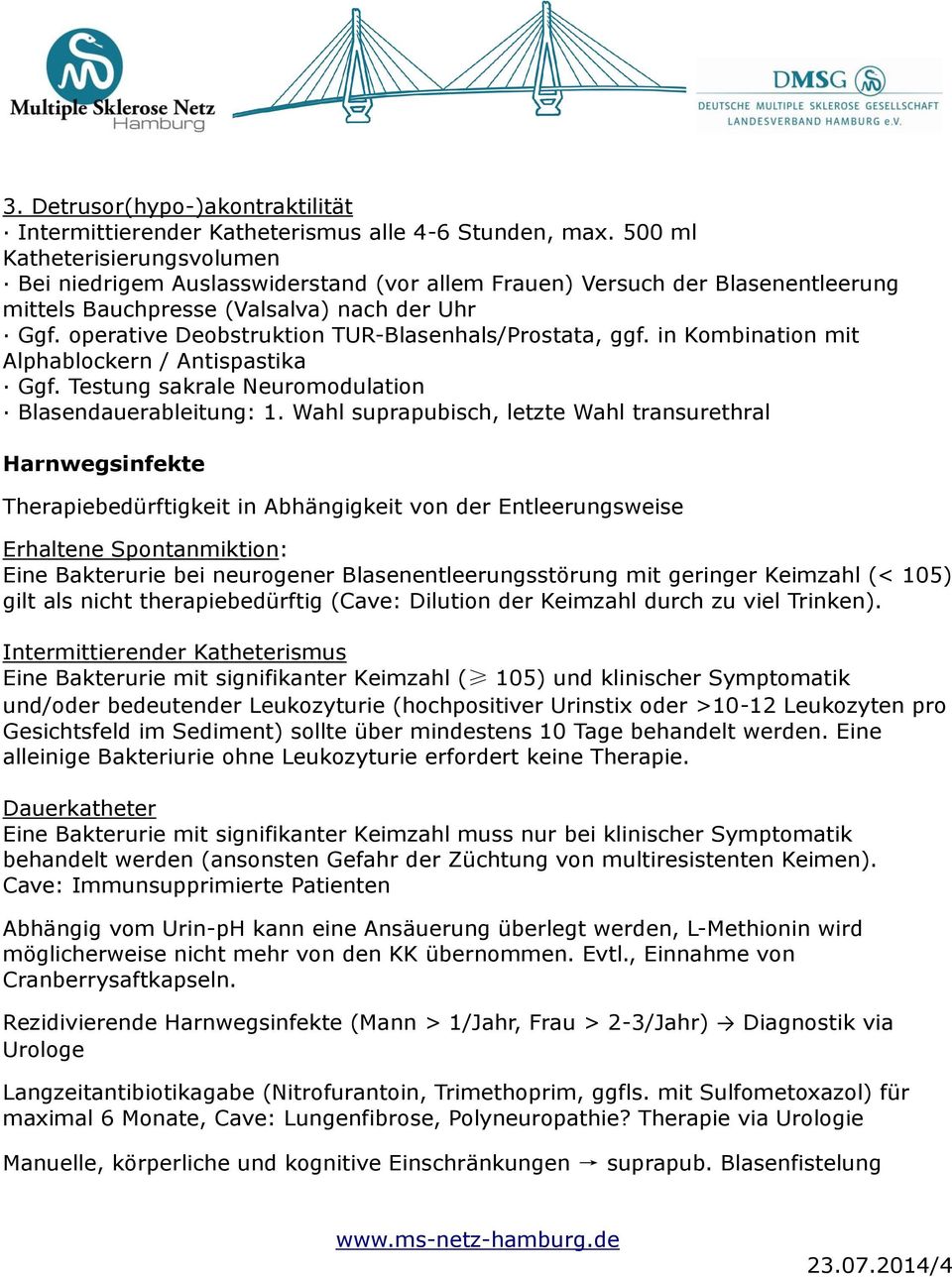 Multiple Sklerose Netz Hamburg

DMSG
DEUTSCHE MULTIPLE SKLEROSE GESELLSCHAFT
LANDESVERBAND HAMBURG e.V.

3. Detrusor(hypo-)akontraktilität
· Intermittierender Katheterismus alle 4-6 Stunden, max. 500 ml Katheterisierungsvolumen
· Bei niedrigem Auslasswiderstand (vor allem Frauen) Versuch der Blasenentleerung mittels Bauchpresse (Valsalva) nach der Uhr
· Ggf. operative Deobstruktion TUR-Blasenhals/Prostata, ggf. in Kombination mit Alphablockern / Antispastika
· Ggf. Testung sakrale Neuromodulation
· Blasendauerableitung: 1. Wahl suprapubisch, letzte Wahl transurethral

Harnwegsinfekte

Therapiebedürftigkeit in Abhängigkeit von der Entleerungsweise

Erhaltene Spontanmiktion:
Eine Bakterurie bei neurogener Blasenentleerungsstörung mit geringer Keimzahl (< 105) gilt als nicht therapiebedürftig (Cave: Dilution der Keimzahl durch zu viel Trinken).

Intermittierender Katheterismus
Eine Bakterurie mit signifikanter Keimzahl ($\geqslant$ 105) und klinischer Symptomatik und/oder bedeutender Leukozyturie (hochpositiver Urinstix oder >10-12 Leukozyten pro Gesichtsfeld im Sediment) sollte über mindestens 10 Tage behandelt werden. Eine alleinige Bakteriurie ohne Leukozyturie erfordert keine Therapie.

Dauerkatheter
Eine Bakterurie mit signifikanter Keimzahl muss nur bei klinischer Symptomatik behandelt werden (ansonsten Gefahr der Züchtung von multiresistenten Keimen). Cave: Immunsupprimierte Patienten

Abhängig vom Urin-pH kann eine Ansäuerung überlegt werden, L-Methionin wird möglicherweise nicht mehr von den KK übernommen. Evtl., Einnahme von Cranberrysaftkapseln.

Rezidivierende Harnwegsinfekte (Mann > 1/Jahr, Frau > 2-3/Jahr) → Diagnostik via Urologe

Langzeitantibiotikagabe (Nitrofurantoin, Trimethoprim, ggfls. mit Sulfometoxazol) für maximal 6 Monate, Cave: Lungenfibrose, Polyneuropathie? Therapie via Urologie

Manuelle, körperliche und kognitive Einschränkungen → suprapub. Blasenfistelung

www.ms-netz-hamburg.de

23.07.2014/4